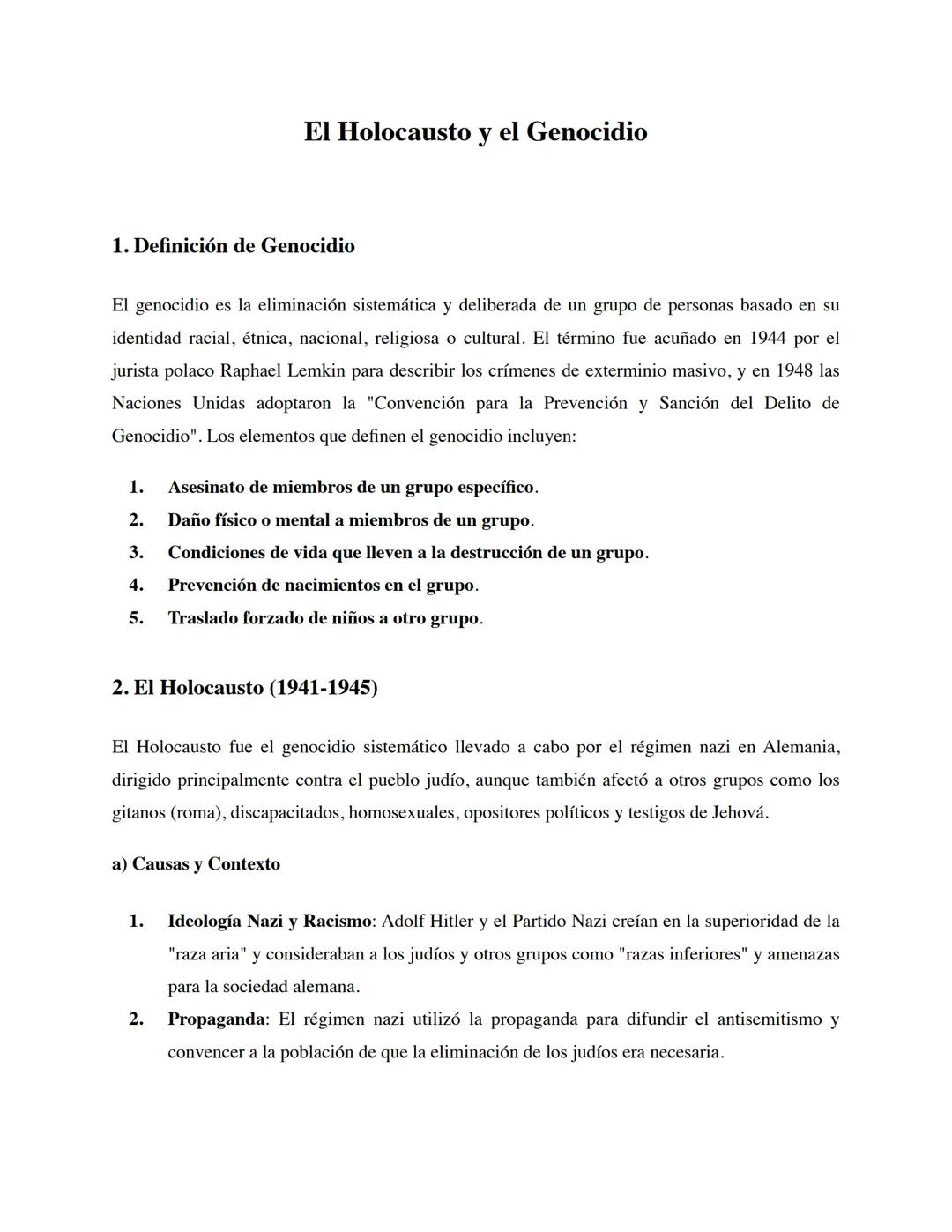 El Holocausto y el Genocidio

1. Definición de Genocidio

El genocidio es la eliminación sistemática y deliberada de un grupo de personas basado en su identidad racial, étnica, nacional, religiosa o cultural. El término fue acuñado en 1944 por el jurista polaco Raphael Lemkin para describir los crímenes de exterminio masivo, y en 1948 las Naciones Unidas adoptaron la "Convención para la Prevención y Sanción del Delito de Genocidio". Los elementos que definen el genocidio incluyen:

1. Asesinato de miembros de un grupo específico.
2. Daño físico o mental a miembros de un grupo.
3. Condiciones de vida que lleven a la destrucción de un grupo.
4. Prevención de nacimientos en el grupo.
5. Traslado forzado de niños a otro grupo.

2. El Holocausto (1941-1945)

El Holocausto fue el genocidio sistemático llevado a cabo por el régimen nazi en Alemania, dirigido principalmente contra el pueblo judío, aunque también afectó a otros grupos como los gitanos (roma), discapacitados, homosexuales, opositores políticos y testigos de Jehová.

a) Causas y Contexto

1. Ideología Nazi y Racismo: Adolf Hitler y el Partido Nazi creían en la superioridad de la "raza aria" y consideraban a los judíos y otros grupos como "razas inferiores" y amenazas para la sociedad alemana.
2. Propaganda: El régimen nazi utilizó la propaganda para difundir el antisemitismo y convencer a la población de que la eliminación de los judíos era necesaria.